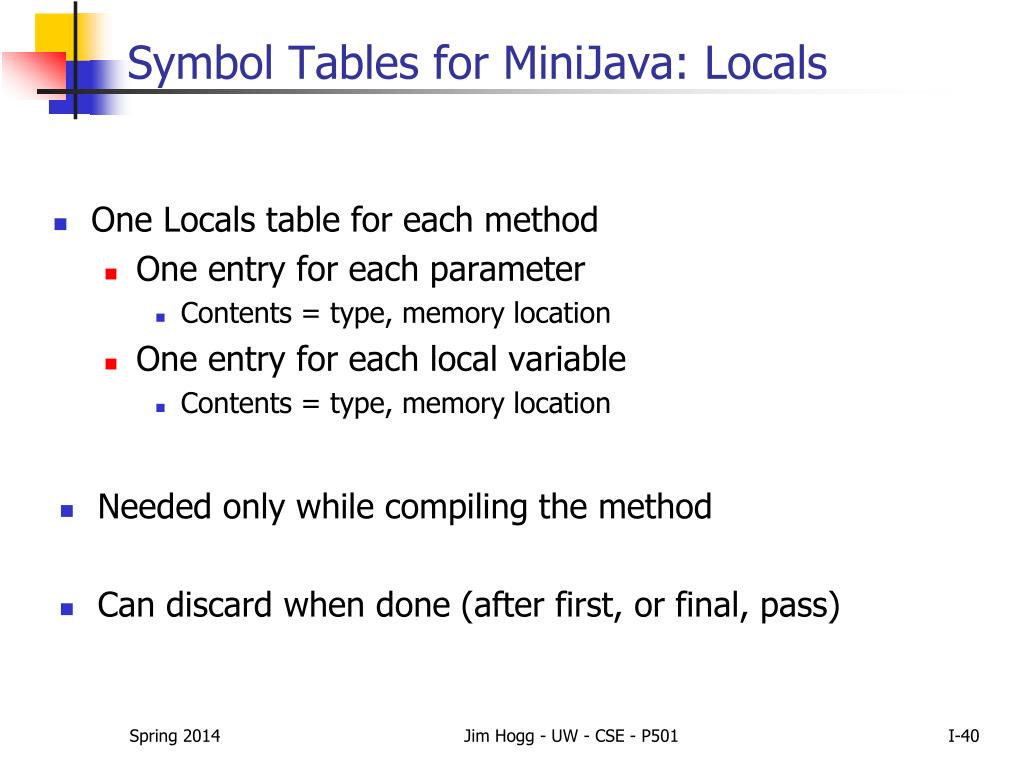 Symbol Tables for MiniJava: Locals

One Locals table for each method

One entry for each parameter

Contents = type, memory location

One entry for each local variable

Contents = type, memory location

Needed only while compiling the method

Can discard when done (after first, or final, pass)

Spring 2014

Jim Hogg - UW - CSE - P501

I-40